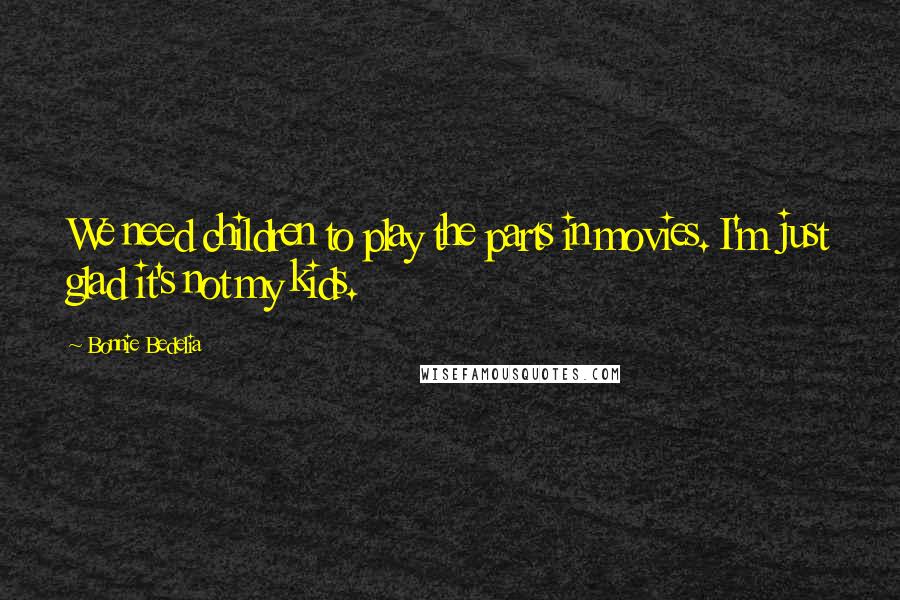 We need children to play the parts in movies. I'm just glad it's not my kids.

~ Bonnie Bedelia

WISEFAMOUSQUOTES.COM